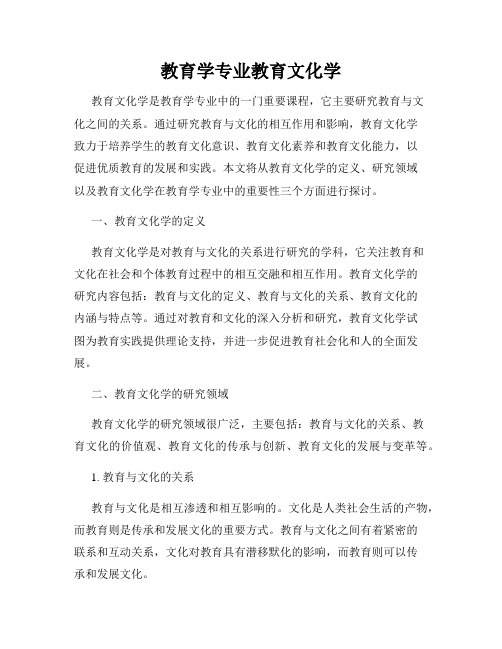 教育学专业教育文化学

教育文化学是教育学专业中的一门重要课程，它主要研究教育与文化之间的关系。通过研究教育与文化的相互作用和影响，教育文化学致力于培养学生的教育文化意识、教育文化素养和教育文化能力，以促进优质教育的发展和实践。本文将从教育文化学的定义、研究领域以及教育文化学在教育学专业中的重要性三个方面进行探讨。

一、教育文化学的定义

教育文化学是对教育与文化的关系进行研究的学科，它关注教育和文化在社会和个体教育过程中的相互交融和相互作用。教育文化学的研究内容包括：教育与文化的定义、教育与文化的关系、教育文化的内涵与特点等。通过对教育和文化的深入分析和研究，教育文化学试图为教育实践提供理论支持，并进一步促进教育社会化和人的全面发展。

二、教育文化学的研究领域

教育文化学的研究领域很广泛，主要包括：教育与文化的关系、教育文化的价值观、教育文化的传承与创新、教育文化的发展与变革等。

1. 教育与文化的关系

教育与文化是相互渗透和相互影响的。文化是人类社会生活的产物，而教育则是传承和发展文化的重要方式。教育与文化之间有着紧密的联系和互动关系，文化对教育具有潜移默化的影响，而教育则可以传承和发展文化。